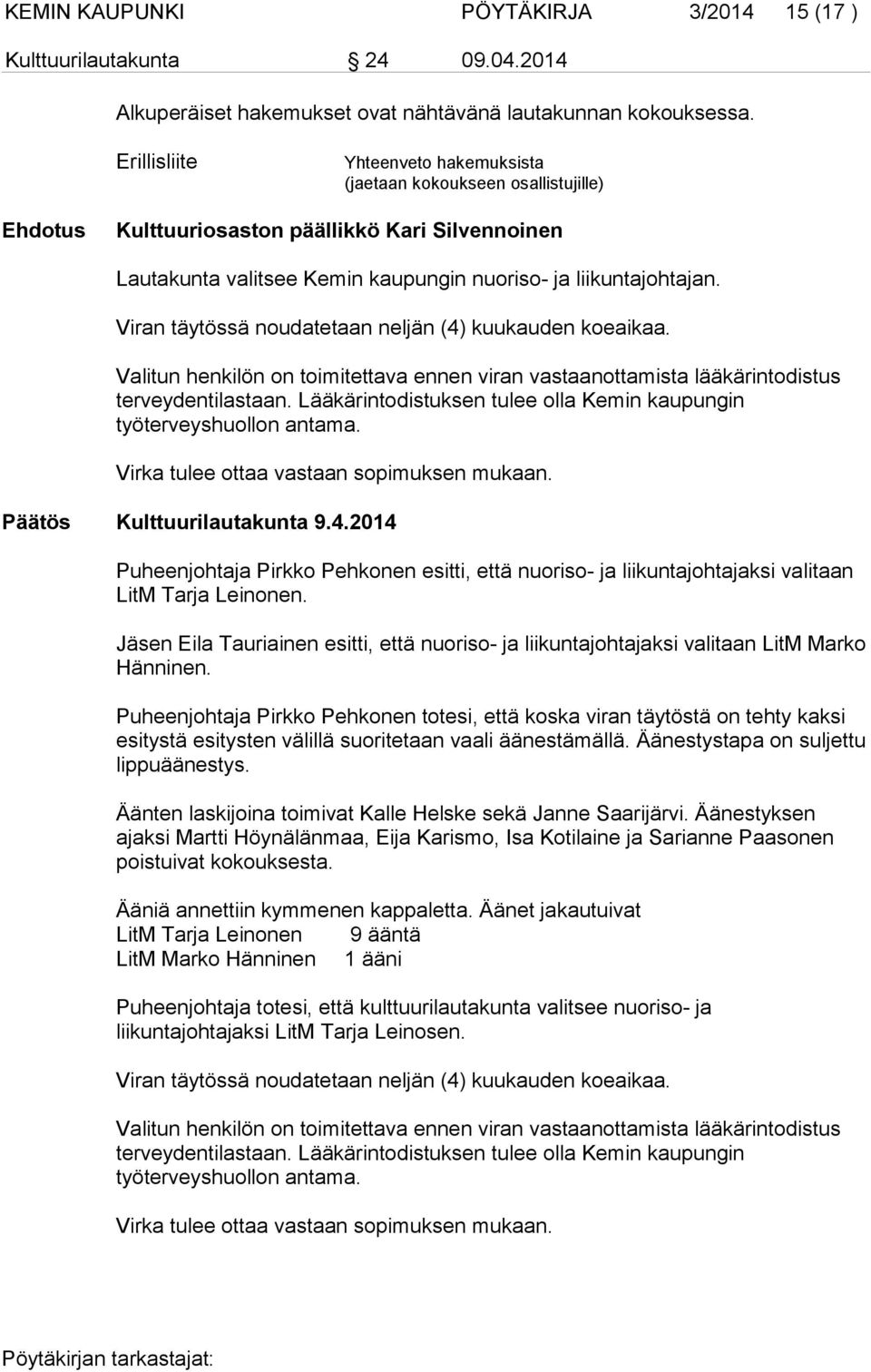 KEMIN KAUPUNKI PÖYTÄKIRJA 3/2014 15 (17 )
Kulttuurilautakunta 24 09.04.2014

Alkuperäiset hakemukset ovat nähtävänä lautakunnan kokouksessa.

Erillisliite Yhteenveto hakemuksista (jaetaan kokoukseen osallistujille)

Ehdotus Kulttuuriosaston päällikkö Kari Silvennoinen

Lautakunta valitsee Kemin kaupungin nuoriso- ja liikuntajohtajan.

Viran täytössä noudatetaan neljän (4) kuukauden koeaikaa.

Valitun henkilön on toimitettava ennen viran vastaanottamista lääkärintodistus terveydentilastaan. Lääkärintodistuksen tulee olla Kemin kaupungin työterveyshuollon antama.

Virka tulee ottaa vastaan sopimuksen mukaan.

Päätös Kulttuurilautakunta 9.4.2014

Puheenjohtaja Pirkko Pehkonen esitti, että nuoriso- ja liikuntajohtajaksi valitaan LitM Tarja Leinonen.

Jäsen Eila Tauriainen esitti, että nuoriso- ja liikuntajohtajaksi valitaan LitM Marko Hänninen.

Puheenjohtaja Pirkko Pehkonen totesi, että koska viran täytöstä on tehty kaksi esitystä esitysten välillä suoritetaan vaali äänestämällä. Äänestystapa on suljettu lippuäänestys.

Äänten laskijoina toimivat Kalle Helske sekä Janne Saarijärvi. Äänestyksen ajaksi Martti Höynälänmaa, Eija Karismo, Isa Kotilaine ja Sarianne Paasonen poistuivat kokouksesta.

Ääniä annettiin kymmenen kappaletta. Äänet jakautuivat
LitM Tarja Leinonen 9 ääntä
LitM Marko Hänninen 1 ääni

Puheenjohtaja totesi, että kulttuurilautakunta valitsee nuoriso- ja liikuntajohtajaksi LitM Tarja Leinosen.

Viran täytössä noudatetaan neljän (4) kuukauden koeaikaa.

Valitun henkilön on toimitettava ennen viran vastaanottamista lääkärintodistus terveydentilastaan. Lääkärintodistuksen tulee olla Kemin kaupungin työterveyshuollon antama.

Virka tulee ottaa vastaan sopimuksen mukaan.

Pöytäkirjan tarkastajat: